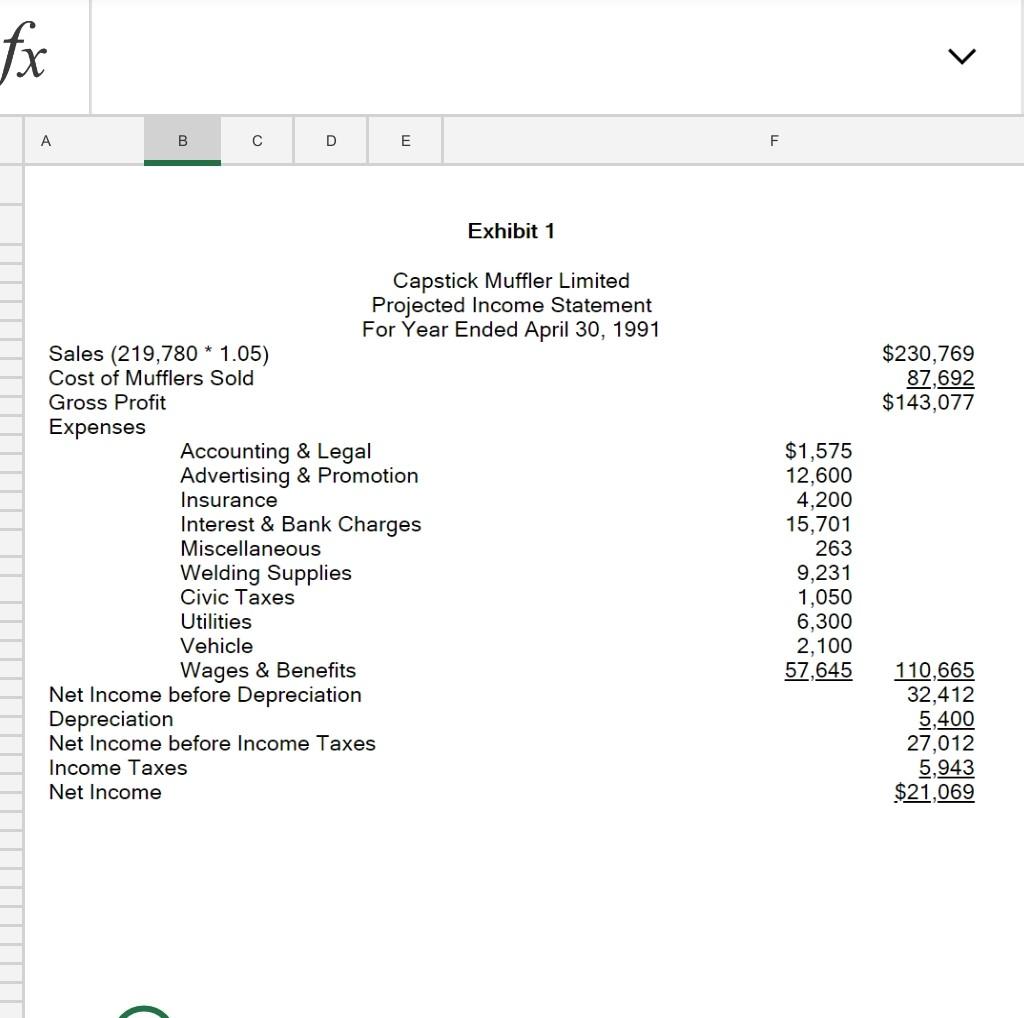 fx

A B C D E F

Exhibit 1

Capstick Muffler Limited
Projected Income Statement
For Year Ended April 30, 1991

| | | |
|---|---|---|
| Sales (219,780 * 1.05) | | $230,769 |
| Cost of Mufflers Sold | | 87,692 |
| Gross Profit | | $143,077 |
| Expenses | | |
| Accounting & Legal | $1,575 | |
| Advertising & Promotion | 12,600 | |
| Insurance | 4,200 | |
| Interest & Bank Charges | 15,701 | |
| Miscellaneous | 263 | |
| Welding Supplies | 9,231 | |
| Civic Taxes | 1,050 | |
| Utilities | 6,300 | |
| Vehicle | 2,100 | |
| Wages & Benefits | 57,645 | 110,665 |
| Net Income before Depreciation | | 32,412 |
| Depreciation | | 5,400 |
| Net Income before Income Taxes | | 27,012 |
| Income Taxes | | 5,943 |
| Net Income | | $21,069 |